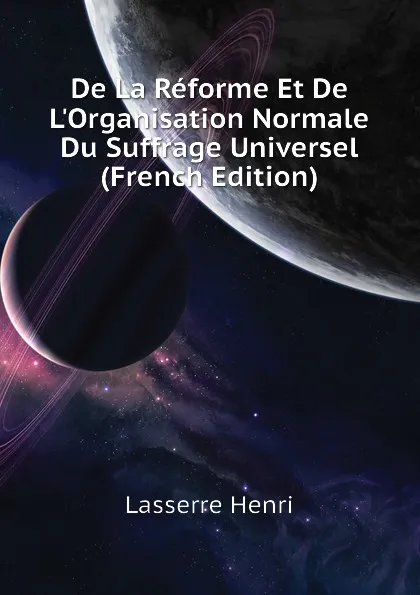 De La Réforme Et De L'Organisation Normale Du Suffrage Universel (French Edition)

Lasserre Henri